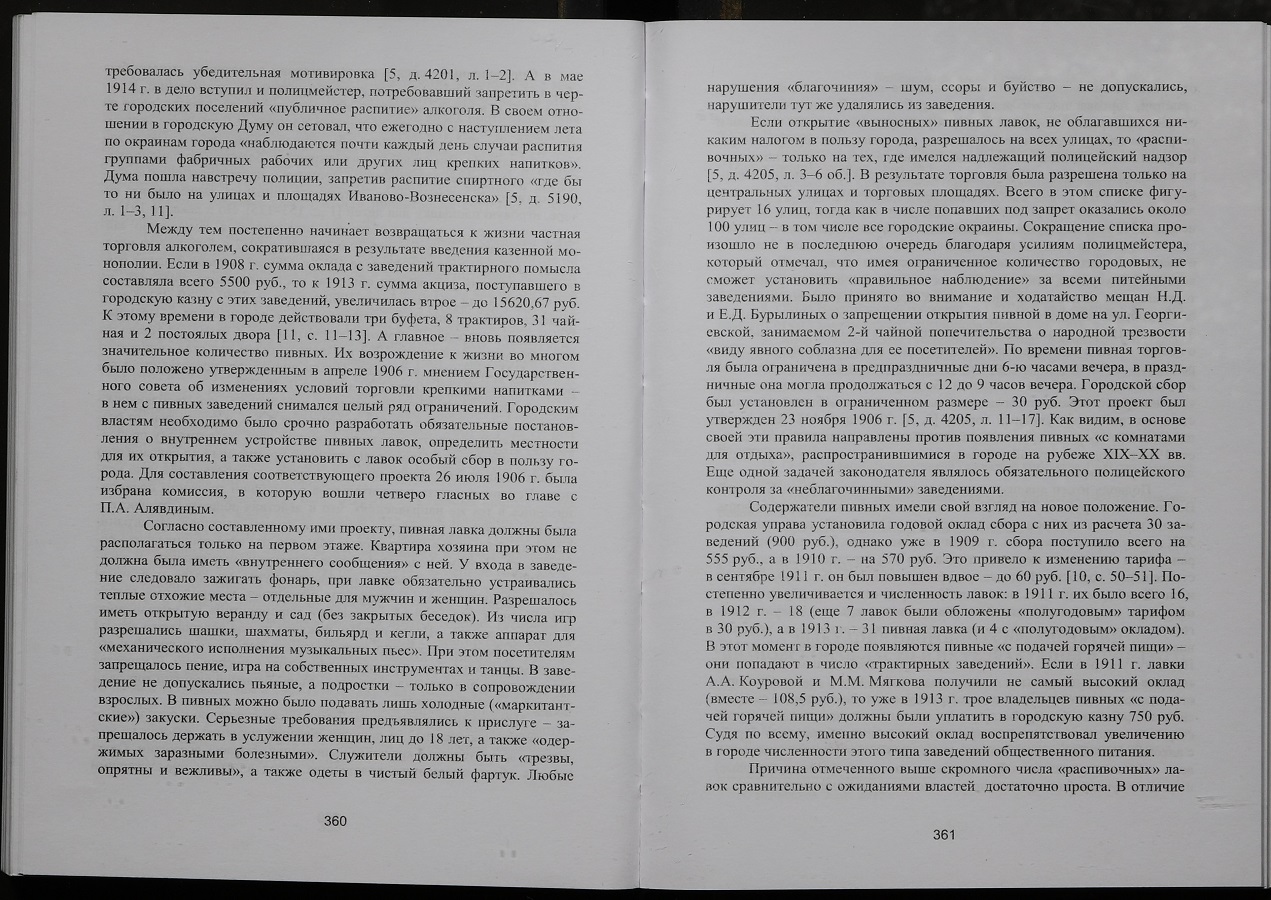 требовалась убедительная мотивировка [5, д. 4201, л. 1–2]. А в мае 1914 г. в дело вступил и полицмейстер, потребовавший запретить в черте городских поселений «публичное распитие» алкоголя. В своем отношении в городскую Думу он сетовал, что ежегодно с наступлением лета по окраинам города «наблюдаются почти каждый день случаи распития группами фабричных рабочих или других лиц крепких напитков». Дума пошла навстречу полиции, запретив распитие спиртного «где бы то ни было на улицах и площадях Иваново-Вознесенска» [5, д. 5190, л. 1–3, 11].

Между тем постепенно начинает возвращаться к жизни частная торговля алкоголем, сократившаяся в результате введения казенной монополии. Если в 1908 г. сумма оклада с заведений трактирного помысла составляла всего 5500 руб., то к 1913 г. сумма акциза, поступавшего в городскую казну с этих заведений, увеличилась втрое – до 15620,67 руб. К этому времени в городе действовали три буфета, 8 трактиров, 31 чайная и 2 постоялых двора [11, с. 11–13]. А главное – вновь появляется значительное количество пивных. Их возрождение к жизни во многом было положено утвержденным в апреле 1906 г. мнением Государственного совета об изменениях условий торговли крепкими напитками – в нем с пивных заведений снимался целый ряд ограничений. Городским властям необходимо было срочно разработать обязательные постановления о внутреннем устройстве пивных лавок, определить местности для их открытия, а также установить с лавок особый сбор в пользу города. Для составления соответствующего проекта 26 июля 1906 г. была избрана комиссия, в которую вошли четверо гласных во главе с П.А. Алявдиным.

Согласно составленному ими проекту, пивная лавка должны была располагаться только на первом этаже. Квартира хозяина при этом не должна была иметь «внутреннего сообщения» с ней. У входа в заведение следовало зажигать фонарь, при лавке обязательно устраивались теплые отхожие места – отдельные для мужчин и женщин. Разрешалось иметь открытую веранду и сад (без закрытых беседок). Из числа игр разрешались шашки, шахматы, бильярд и кегли, а также аппарат для «механического исполнения музыкальных пьес». При этом посетителям запрещалось пение, игра на собственных инструментах и танцы. В заведение не допускались пьяные, а подростки – только в сопровождении взрослых. В пивных можно было подавать лишь холодные («маркитантские») закуски. Серьезные требования предъявлялись к прислуге – запрещалось держать в услужении женщин, лиц до 18 лет, а также «одержимых заразными болезнями». Служители должны быть «трезвы, опрятны и вежливы», а также одеты в чистый белый фартук. Любые

360

нарушения «благочиния» – шум, ссоры и буйство – не допускались, нарушители тут же удалялись из заведения.

Если открытие «выносных» пивных лавок, не облагавшихся никаким налогом в пользу города, разрешалось на всех улицах, то «распивочных» – только на тех, где имелся надлежащий полицейский надзор [5, д. 4205, л. 3–6 об.]. В результате торговля была разрешена только на центральных улицах и торговых площадях. Всего в этом списке фигурирует 16 улиц, тогда как в числе попавших под запрет оказались около 100 улиц – в том числе все городские окраины. Сокращение списка произошло не в последнюю очередь благодаря усилиям полицмейстера, который отмечал, что имея ограниченное количество городовых, не сможет установить «правильное наблюдение» за всеми питейными заведениями. Было принято во внимание и ходатайство мещан Н.Д. и Е.Д. Бурылиных о запрещении открытия пивной в доме на ул. Георгиевской, занимаемом 2-й чайной попечительства о народной трезвости «виду явного соблазна для ее посетителей». По времени пивная торговля была ограничена в предпраздничные дни 6-ю часами вечера, в праздничные она могла продолжаться с 12 до 9 часов вечера. Городской сбор был установлен в ограниченном размере – 30 руб. Этот проект был утвержден 23 ноября 1906 г. [5, д. 4205, л. 11–17]. Как видим, в основе своей эти правила направлены против появления пивных «с комнатами для отдыха», распространившимися в городе на рубеже XIX–XX вв. Еще одной задачей законодателя являлось обязательного полицейского контроля за «неблагочинными» заведениями.

Содержатели пивных имели свой взгляд на новое положение. Городская управа установила годовой оклад сбора с них из расчета 30 заведений (900 руб.), однако уже в 1909 г. сбора поступило всего на 555 руб., а в 1910 г. – на 570 руб. Это привело к изменению тарифа – в сентябре 1911 г. он был повышен вдвое – до 60 руб. [10, с. 50–51]. Постепенно увеличивается и численность лавок: в 1911 г. их было всего 16, в 1912 г. – 18 (еще 7 лавок были обложены «полугодовым» тарифом в 30 руб.), а в 1913 г. – 31 пивная лавка (и 4 с «полугодовым» окладом). В этот момент в городе появляются пивные «с подачей горячей пищи» – они попадают в число «трактирных заведений». Если в 1911 г. лавки А.А. Коуровой и М.М. Мягкова получили не самый высокий оклад (вместе – 108,5 руб.), то уже в 1913 г. трое владельцев пивных «с подачей горячей пищи» должны были уплатить в городскую казну 750 руб. Судя по всему, именно высокий оклад воспрепятствовал увеличению в городе численности этого типа заведений общественного питания.

Причина отмеченного выше скромного числа «распивочных» лавок сравнительно с ожиданиями властей достаточно проста. В отличие

361